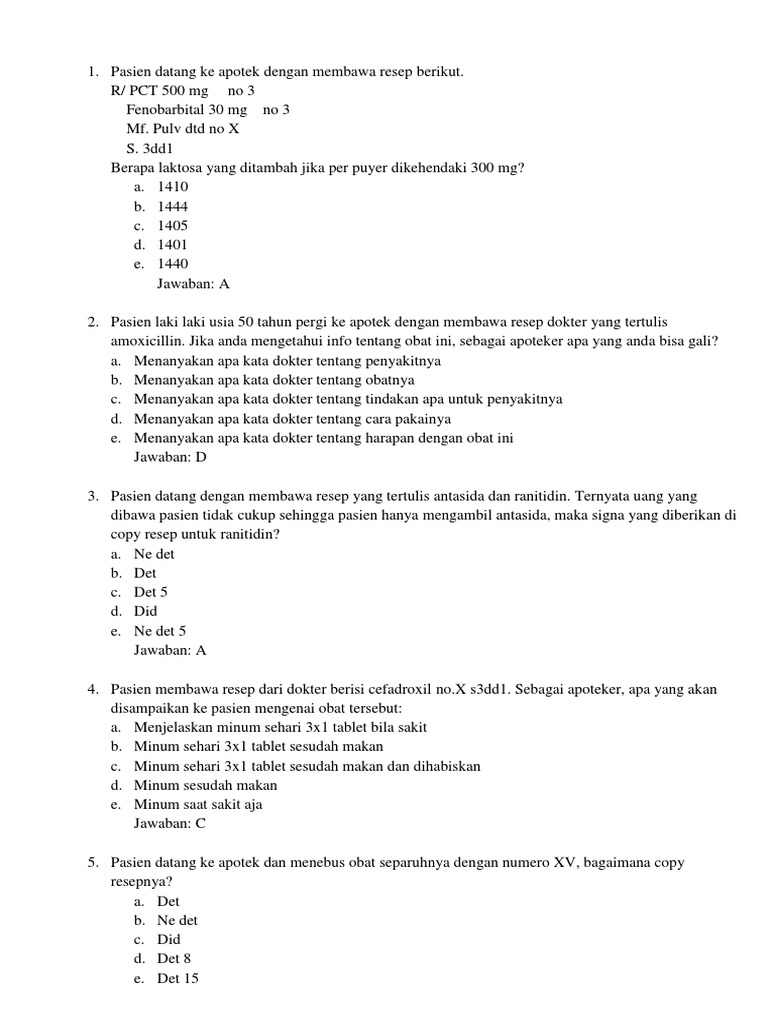 1. Pasien datang ke apotek dengan membawa resep berikut.
R/ PCT 500 mg no 3
Fenobarbital 30 mg no 3
Mf. Pulv dtd no X
S. 3dd1
Berapa laktosa yang ditambah jika per puyer dikehendaki 300 mg?
a. 1410
b. 1444
c. 1405
d. 1401
e. 1440
Jawaban: A

2. Pasien laki laki usia 50 tahun pergi ke apotek dengan membawa resep dokter yang tertulis amoxicillin. Jika anda mengetahui info tentang obat ini, sebagai apoteker apa yang anda bisa gali?
a. Menanyakan apa kata dokter tentang penyakitnya
b. Menanyakan apa kata dokter tentang obatnya
c. Menanyakan apa kata dokter tentang tindakan apa untuk penyakitnya
d. Menanyakan apa kata dokter tentang cara pakainya
e. Menanyakan apa kata dokter tentang harapan dengan obat ini
Jawaban: D

3. Pasien datang dengan membawa resep yang tertulis antasida dan ranitidin. Ternyata uang yang dibawa pasien tidak cukup sehingga pasien hanya mengambil antasida, maka signa yang diberikan di copy resep untuk ranitidin?
a. Ne det
b. Det
c. Det 5
d. Did
e. Ne det 5
Jawaban: A

4. Pasien membawa resep dari dokter berisi cefadroxil no.X s3dd1. Sebagai apoteker, apa yang akan disampaikan ke pasien mengenai obat tersebut:
a. Menjelaskan minum sehari 3x1 tablet bila sakit
b. Minum sehari 3x1 tablet sesudah makan
c. Minum sehari 3x1 tablet sesudah makan dan dihabiskan
d. Minum sesudah makan
e. Minum saat sakit aja
Jawaban: C

5. Pasien datang ke apotek dan menebus obat separuhnya dengan numero XV, bagaimana copy resepnya?
a. Det
b. Ne det
c. Did
d. Det 8
e. Det 15